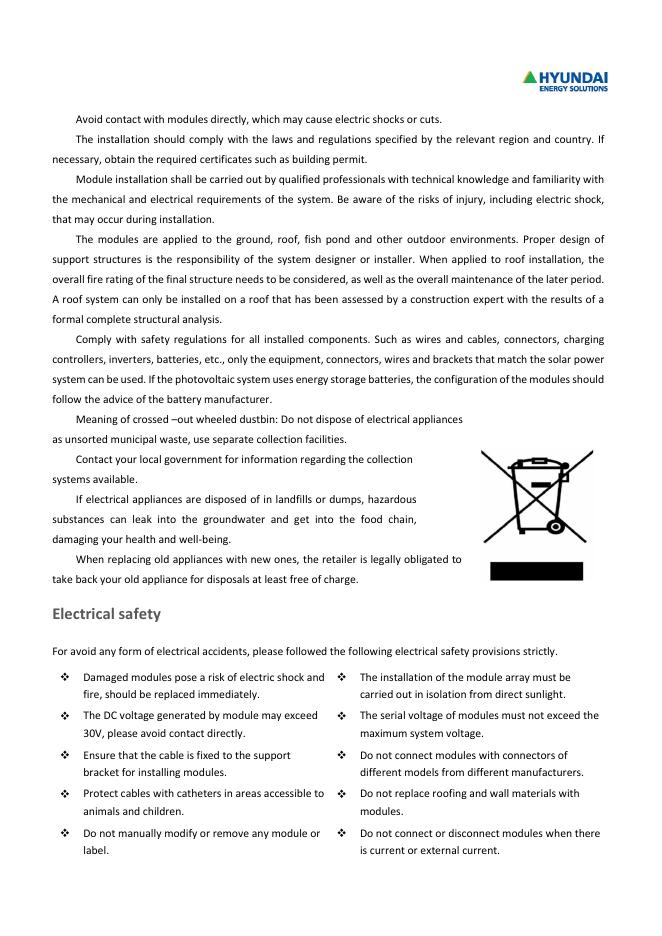 HYUNDAI
ENERGY SOLUTIONS

Avoid contact with modules directly, which may cause electric shocks or cuts.

The installation should comply with the laws and regulations specified by the relevant region and country. If necessary, obtain the required certificates such as building permit.

Module installation shall be carried out by qualified professionals with technical knowledge and familiarity with the mechanical and electrical requirements of the system. Be aware of the risks of injury, including electric shock, that may occur during installation.

The modules are applied to the ground, roof, fish pond and other outdoor environments. Proper design of support structures is the responsibility of the system designer or installer. When applied to roof installation, the overall fire rating of the final structure needs to be considered, as well as the overall maintenance of the later period. A roof system can only be installed on a roof that has been assessed by a construction expert with the results of a formal complete structural analysis.

Comply with safety regulations for all installed components. Such as wires and cables, connectors, charging controllers, inverters, batteries, etc., only the equipment, connectors, wires and brackets that match the solar power system can be used. If the photovoltaic system uses energy storage batteries, the configuration of the modules should follow the advice of the battery manufacturer.

Meaning of crossed –out wheeled dustbin: Do not dispose of electrical appliances as unsorted municipal waste, use separate collection facilities.

Contact your local government for information regarding the collection systems available.

If electrical appliances are disposed of in landfills or dumps, hazardous substances can leak into the groundwater and get into the food chain, damaging your health and well-being.

When replacing old appliances with new ones, the retailer is legally obligated to take back your old appliance for disposals at least free of charge.

Electrical safety

For avoid any form of electrical accidents, please followed the following electrical safety provisions strictly.

❖ Damaged modules pose a risk of electric shock and fire, should be replaced immediately.

❖ The DC voltage generated by module may exceed 30V, please avoid contact directly.

❖ Ensure that the cable is fixed to the support bracket for installing modules.

❖ Protect cables with catheters in areas accessible to animals and children.

❖ Do not manually modify or remove any module or label.

❖ The installation of the module array must be carried out in isolation from direct sunlight.

❖ The serial voltage of modules must not exceed the maximum system voltage.

❖ Do not connect modules with connectors of different models from different manufacturers.

❖ Do not replace roofing and wall materials with modules.

❖ Do not connect or disconnect modules when there is current or external current.